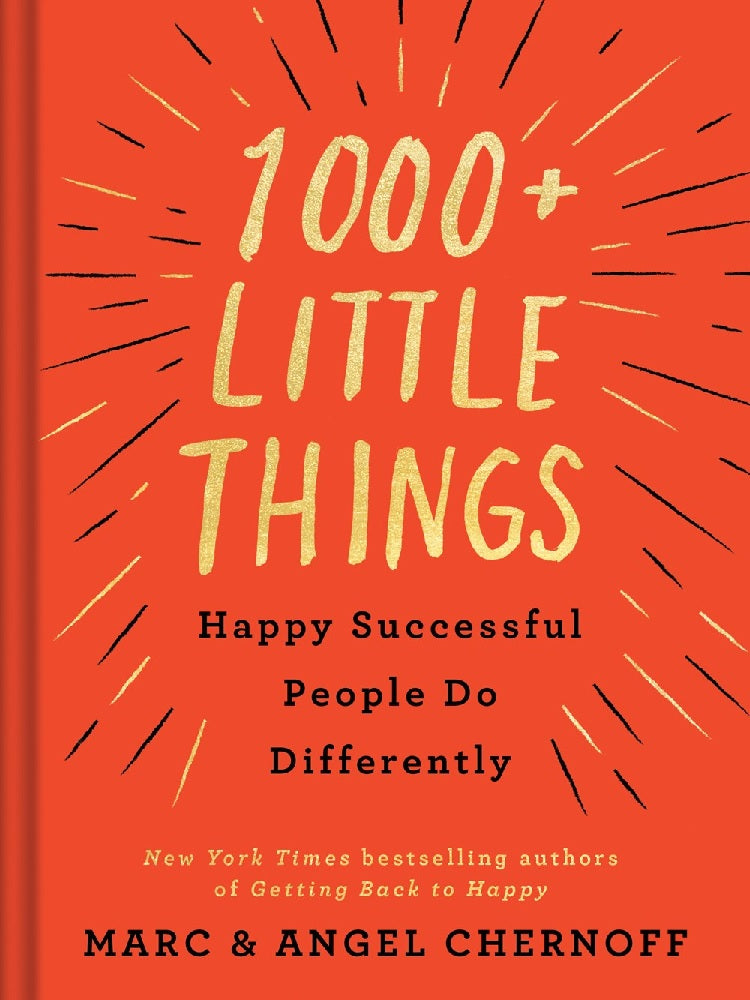 1000+ LITTLE THINGS

Happy Successful People Do Differently

New York Times bestselling authors of Getting Back to Happy

MARC & ANGEL CHERNOFF